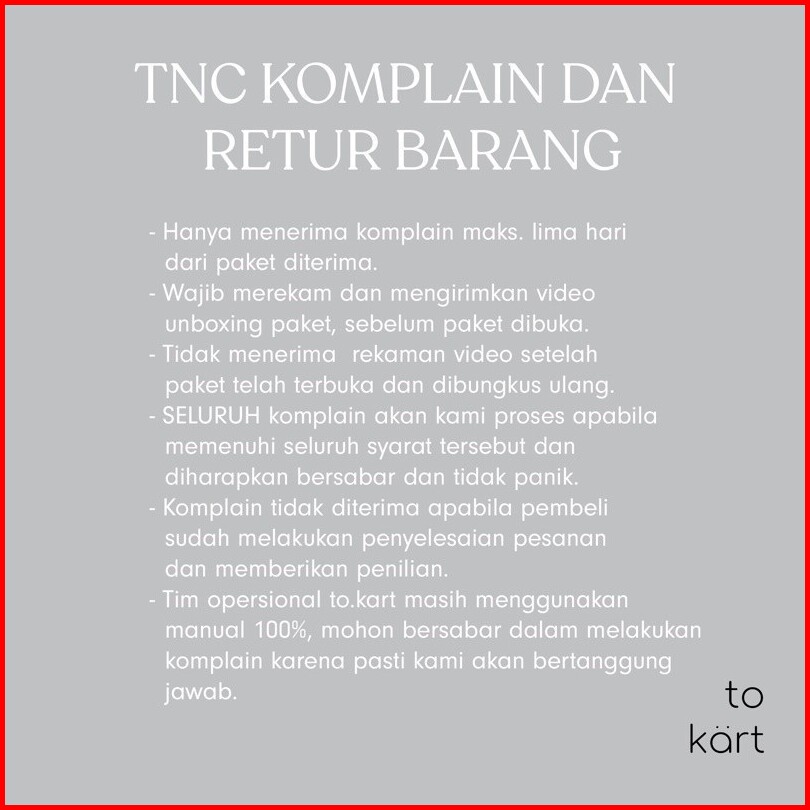 TNC KOMPLAIN DAN RETUR BARANG

- Hanya menerima komplain maks. lima hari dari paket diterima.
- Wajib merekam dan mengirimkan video unboxing paket, sebelum paket dibuka.
- Tidak menerima rekaman video setelah paket telah terbuka dan dibungkus ulang.
- SELURUH komplain akan kami proses apabila memenuhi seluruh syarat tersebut dan diharapkan bersabar dan tidak panik.
- Komplain tidak diterima apabila pembeli sudah melakukan penyelesaian pesanan dan memberikan penilian.
- Tim opersional to.kart masih menggunakan manual 100%, mohon bersabar dalam melakukan komplain karena pasti kami akan bertanggung jawab.

to
kärt